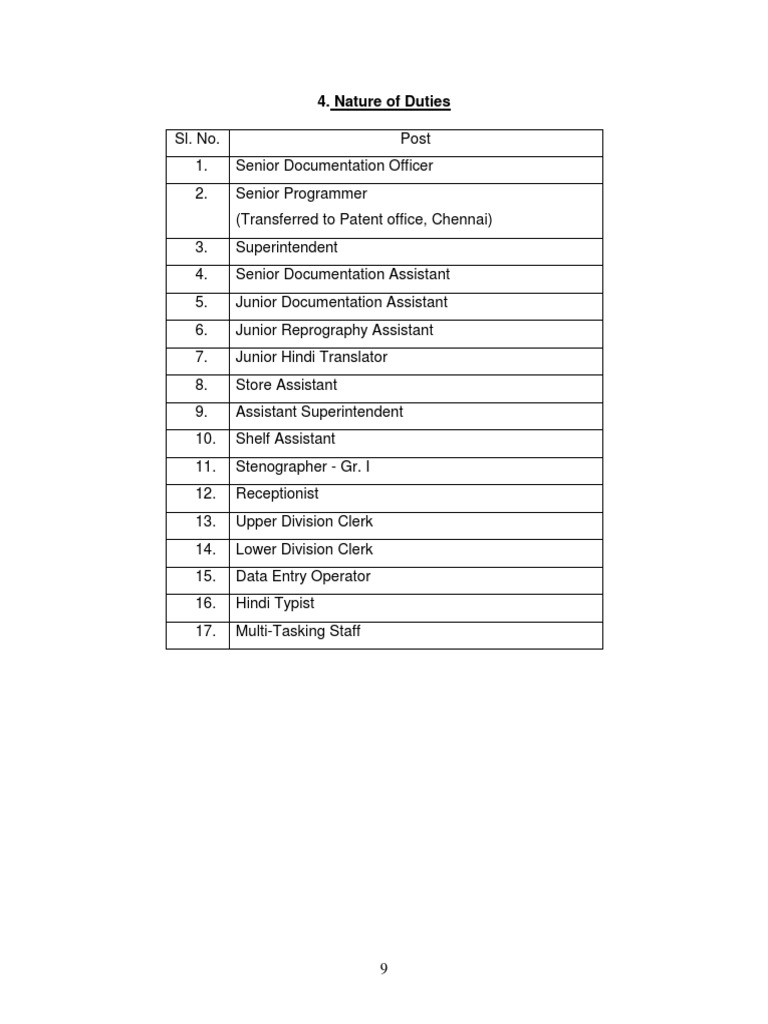 4. Nature of Duties

| Sl. No. | Post |
|---|---|
| 1. | Senior Documentation Officer |
| 2. | Senior Programmer (Transferred to Patent office, Chennai) |
| 3. | Superintendent |
| 4. | Senior Documentation Assistant |
| 5. | Junior Documentation Assistant |
| 6. | Junior Reprography Assistant |
| 7. | Junior Hindi Translator |
| 8. | Store Assistant |
| 9. | Assistant Superintendent |
| 10. | Shelf Assistant |
| 11. | Stenographer - Gr. I |
| 12. | Receptionist |
| 13. | Upper Division Clerk |
| 14. | Lower Division Clerk |
| 15. | Data Entry Operator |
| 16. | Hindi Typist |
| 17. | Multi-Tasking Staff |

9